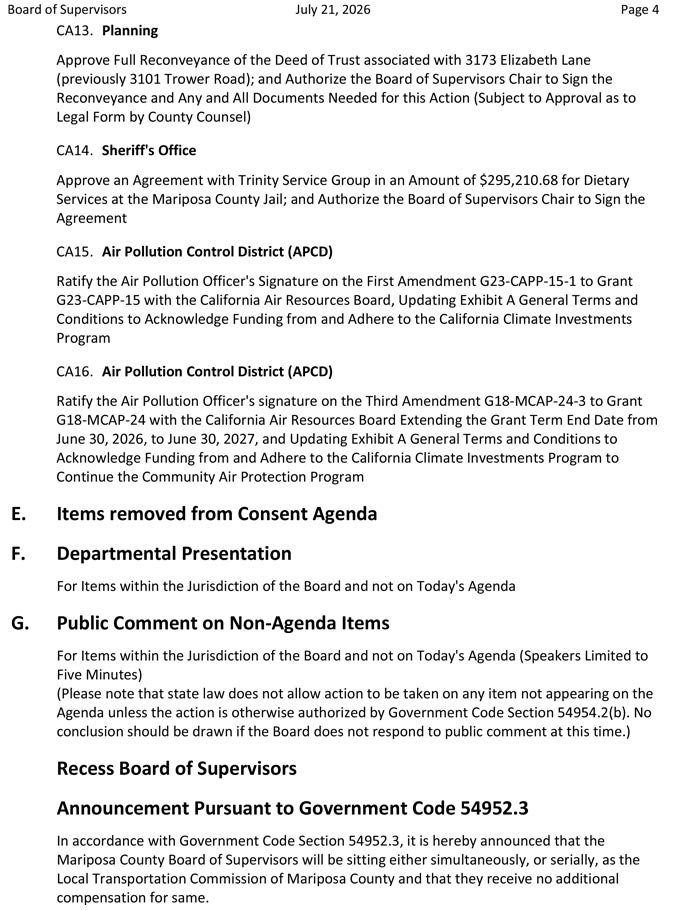 Board of Supervisors July 21, 2026 Page 4

CA13. Planning

Approve Full Reconveyance of the Deed of Trust associated with 3173 Elizabeth Lane (previously 3101 Trower Road); and Authorize the Board of Supervisors Chair to Sign the Reconveyance and Any and All Documents Needed for this Action (Subject to Approval as to Legal Form by County Counsel)

CA14. Sheriff's Office

Approve an Agreement with Trinity Service Group in an Amount of $295,210.68 for Dietary Services at the Mariposa County Jail; and Authorize the Board of Supervisors Chair to Sign the Agreement

CA15. Air Pollution Control District (APCD)

Ratify the Air Pollution Officer's Signature on the First Amendment G23-CAPP-15-1 to Grant G23-CAPP-15 with the California Air Resources Board, Updating Exhibit A General Terms and Conditions to Acknowledge Funding from and Adhere to the California Climate Investments Program

CA16. Air Pollution Control District (APCD)

Ratify the Air Pollution Officer's signature on the Third Amendment G18-MCAP-24-3 to Grant G18-MCAP-24 with the California Air Resources Board Extending the Grant Term End Date from June 30, 2026, to June 30, 2027, and Updating Exhibit A General Terms and Conditions to Acknowledge Funding from and Adhere to the California Climate Investments Program to Continue the Community Air Protection Program

E. Items removed from Consent Agenda

F. Departmental Presentation

For Items within the Jurisdiction of the Board and not on Today's Agenda

G. Public Comment on Non-Agenda Items

For Items within the Jurisdiction of the Board and not on Today's Agenda (Speakers Limited to Five Minutes)
(Please note that state law does not allow action to be taken on any item not appearing on the Agenda unless the action is otherwise authorized by Government Code Section 54954.2(b). No conclusion should be drawn if the Board does not respond to public comment at this time.)

Recess Board of Supervisors

Announcement Pursuant to Government Code 54952.3

In accordance with Government Code Section 54952.3, it is hereby announced that the Mariposa County Board of Supervisors will be sitting either simultaneously, or serially, as the Local Transportation Commission of Mariposa County and that they receive no additional compensation for same.